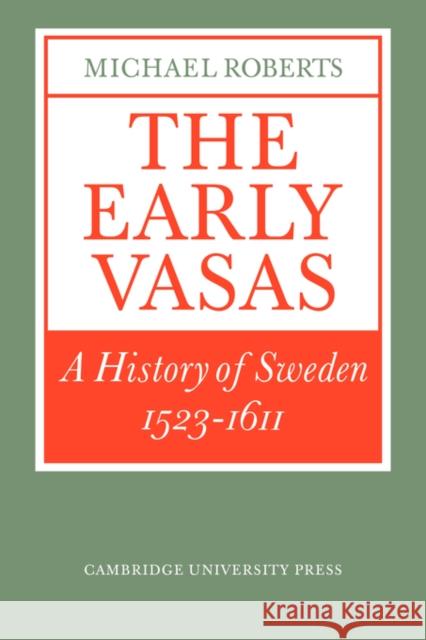 MICHAEL ROBERTS

THE EARLY VASAS

A History of Sweden 1523-1611

CAMBRIDGE UNIVERSITY PRESS